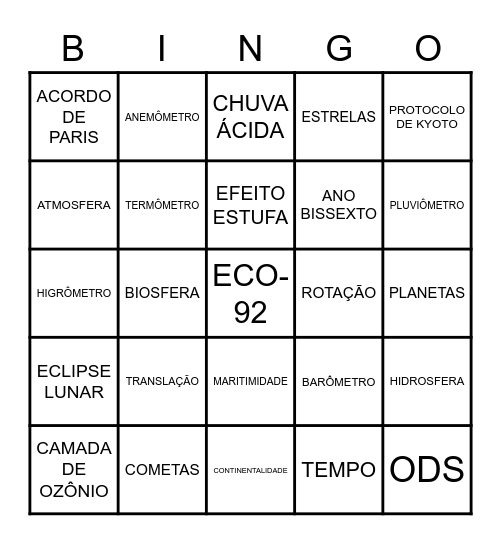 | B | I | N | G | O |
|---|---|---|---|---|
| ACORDO DE PARIS | ANEMÔMETRO | CHUVA ÁCIDA | ESTRELAS | PROTOCOLO DE KYOTO |
| ATMOSFERA | TERMÔMETRO | EFEITO ESTUFA | ANO BISSEXTO | PLUVIÔMETRO |
| HIGRÔMETRO | BIOSFERA | ECO-92 | ROTAÇÃO | PLANETAS |
| ECLIPSE LUNAR | TRANSLAÇÃO | MARITIMIDADE | BARÔMETRO | HIDROSFERA |
| CAMADA DE OZÔNIO | COMETAS | CONTINENTALIDADE | TEMPO | ODS |